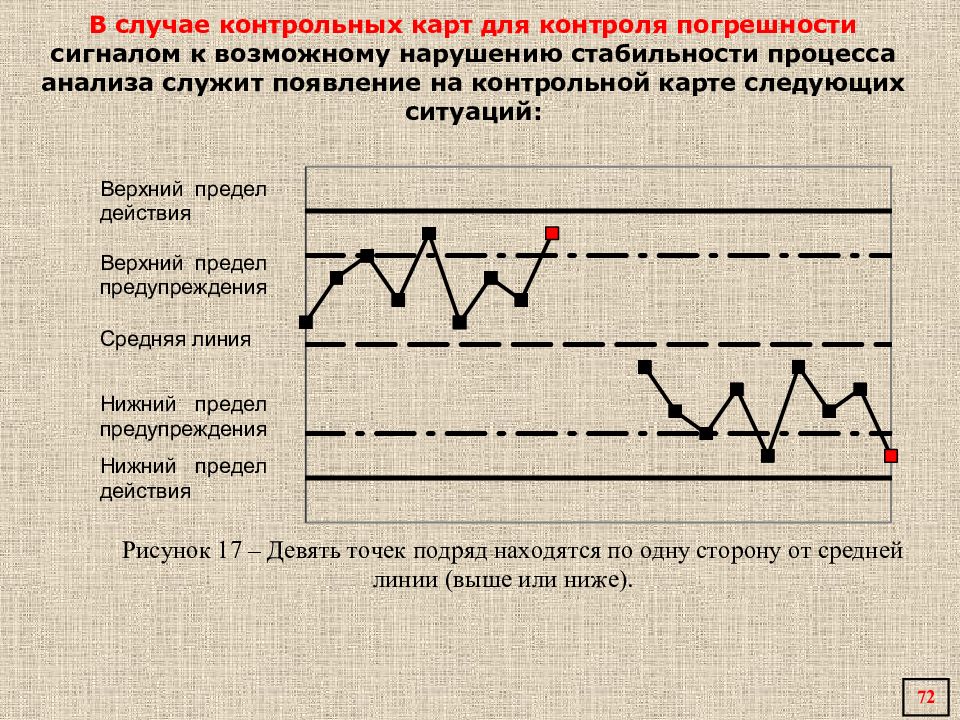 В случае контрольных карт для контроля погрешности сигналом к возможному нарушению стабильности процесса анализа служит появление на контрольной карте следующих ситуаций:

Верхний предел действия

Верхний предел предупреждения

Средняя линия

Нижний предел предупреждения

Нижний предел действия

Рисунок 17 – Девять точек подряд находятся по одну сторону от средней линии (выше или ниже).

72